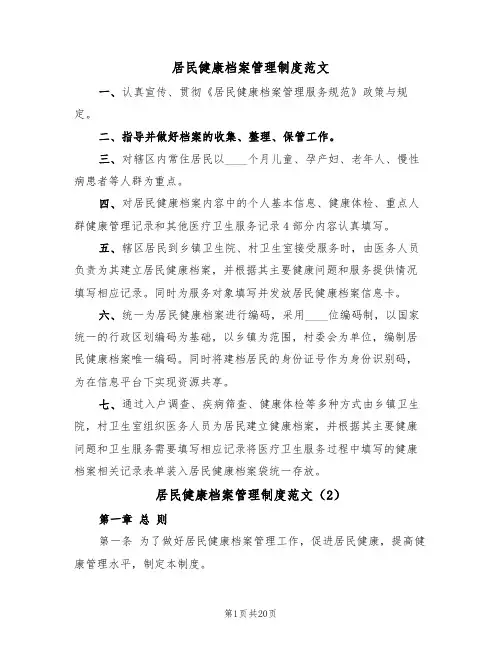 居民健康档案管理制度范文

一、认真宣传、贯彻《居民健康档案管理服务规范》政策与规定。

二、指导并做好档案的收集、整理、保管工作。

三、对辖区内常住居民以____个月儿童、孕产妇、老年人、慢性病患者等人群为重点。

四、对居民健康档案内容中的个人基本信息、健康体检、重点人群健康管理记录和其他医疗卫生服务记录4部分内容认真填写。

五、辖区居民到乡镇卫生院、村卫生室接受服务时，由医务人员负责为其建立居民健康档案，并根据其主要健康问题和服务提供情况填写相应记录。同时为服务对象填写并发放居民健康档案信息卡。

六、统一为居民健康档案进行编码，采用____位编码制，以国家统一的行政区划编码为基础，以乡镇为范围，村委会为单位，编制居民健康档案唯一编码。同时将建档居民的身份证号作为身份识别码，为在信息平台下实现资源共享。

七、通过入户调查、疾病筛查、健康体检等多种方式由乡镇卫生院，村卫生室组织医务人员为居民建立健康档案，并根据其主要健康问题和卫生服务需要填写相应记录将医疗卫生服务过程中填写的健康档案相关记录表单装入居民健康档案袋统一存放。

居民健康档案管理制度范文（2）

第一章 总 则

第一条 为了做好居民健康档案管理工作，促进居民健康，提高健康管理水平，制定本制度。

第1页共20页